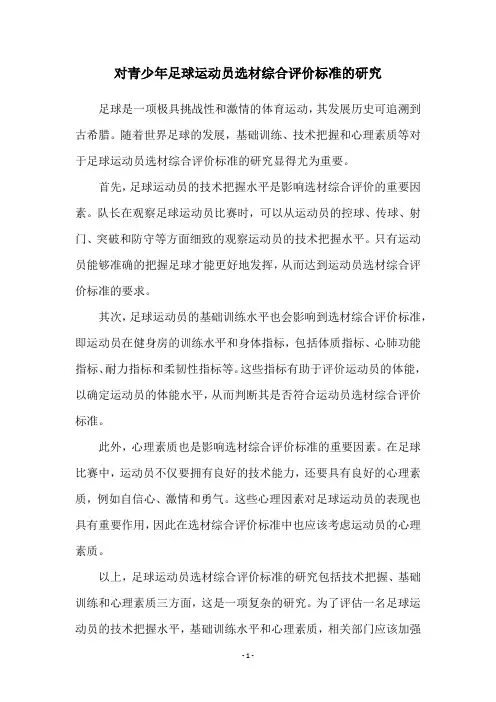 对青少年足球运动员选材综合评价标准的研究

足球是一项极具挑战性和激情的体育运动，其发展历史可追溯到古希腊。随着世界足球的发展，基础训练、技术把握和心理素质等对于足球运动员选材综合评价标准的研究显得尤为重要。

首先，足球运动员的技术把握水平是影响选材综合评价的重要因素。队长在观察足球运动员比赛时，可以从运动员的控球、传球、射门、突破和防守等方面细致的观察运动员的技术把握水平。只有运动员能够准确的把握足球才能更好地发挥，从而达到运动员选材综合评价标准的要求。

其次，足球运动员的基础训练水平也会影响到选材综合评价标准，即运动员在健身房的训练水平和身体指标，包括体质指标、心肺功能指标、耐力指标和柔韧性指标等。这些指标有助于评价运动员的体能，以确定运动员的体能水平，从而判断其是否符合运动员选材综合评价标准。

此外，心理素质也是影响选材综合评价标准的重要因素。在足球比赛中，运动员不仅要拥有良好的技术能力，还要具有良好的心理素质，例如自信心、激情和勇气。这些心理因素对足球运动员的表现也具有重要作用，因此在选材综合评价标准中也应该考虑运动员的心理素质。

以上，足球运动员选材综合评价标准的研究包括技术把握、基础训练和心理素质三方面，这是一项复杂的研究。为了评估一名足球运动员的技术把握水平，基础训练水平和心理素质，相关部门应该加强

- 1 -